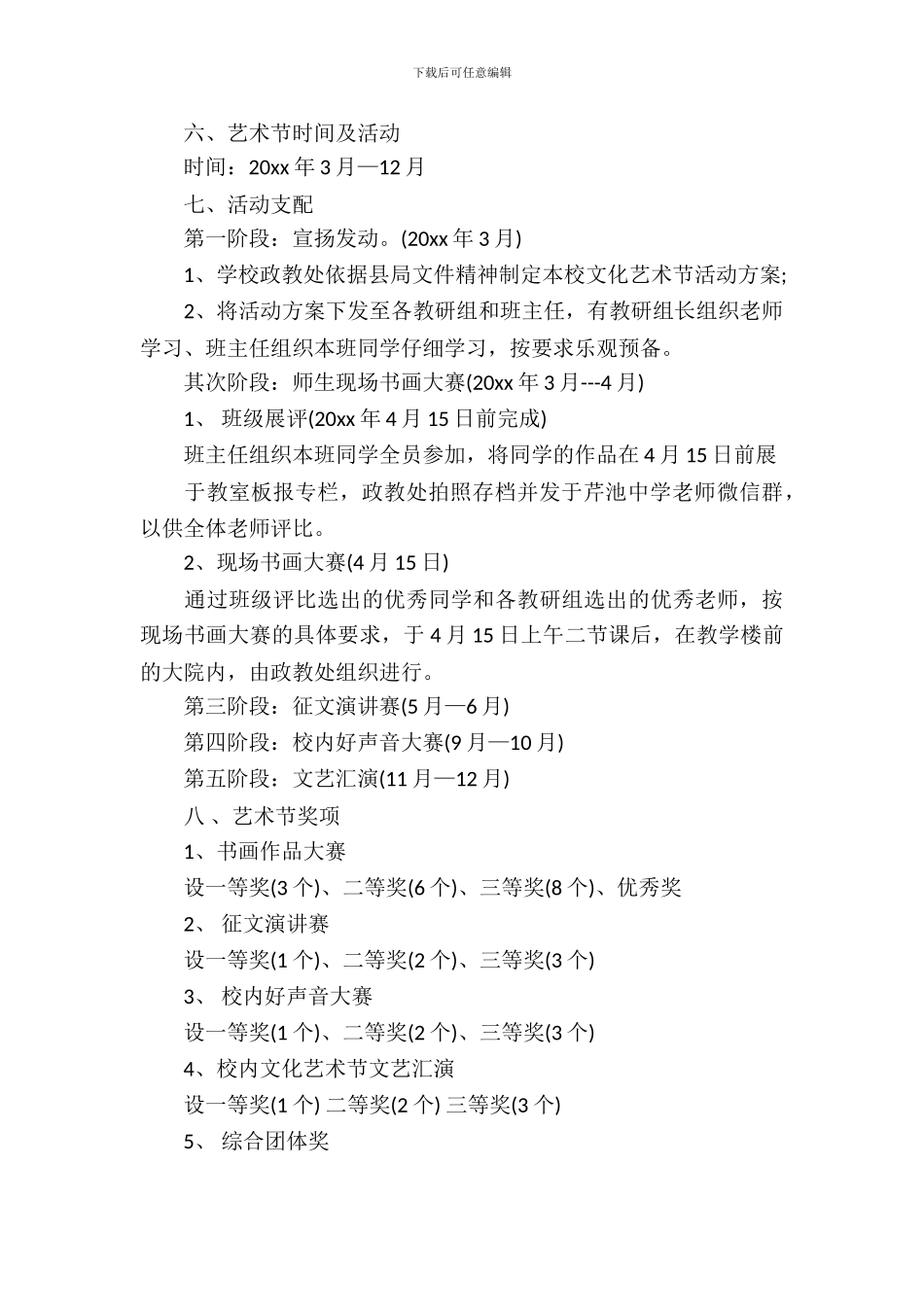 下载后可任意编辑

六、艺术节时间及活动

时间：20xx 年 3 月—12 月

七、活动支配

第一阶段：宣扬发动。(20xx 年 3 月)

1、学校政教处依据县局文件精神制定本校文化艺术节活动方案;

2、将活动方案下发至各教研组和班主任，有教研组长组织老师学习、班主任组织本班同学仔细学习，按要求乐观预备。

其次阶段：师生现场书画大赛(20xx 年 3 月---4 月)

1、 班级展评(20xx 年 4 月 15 日前完成)

班主任组织本班同学全员参加，将同学的作品在 4 月 15 日前展于教室板报专栏，政教处拍照存档并发于芹池中学老师微信群，以供全体老师评比。

2、现场书画大赛(4 月 15 日)

通过班级评比选出的优秀同学和各教研组选出的优秀老师，按现场书画大赛的具体要求，于 4 月 15 日上午二节课后，在教学楼前的大院内，由政教处组织进行。

第三阶段：征文演讲赛(5 月—6 月)

第四阶段：校内好声音大赛(9 月—10 月)

第五阶段：文艺汇演(11 月—12 月)

八 、艺术节奖项

1、书画作品大赛

设一等奖(3 个)、二等奖(6 个)、三等奖(8 个)、优秀奖

2、 征文演讲赛

设一等奖(1 个)、二等奖(2 个)、三等奖(3 个)

3、 校内好声音大赛

设一等奖(1 个)、二等奖(2 个)、三等奖(3 个)

4、校内文化艺术节文艺汇演

设一等奖(1 个) 二等奖(2 个) 三等奖(3 个)

5、 综合团体奖